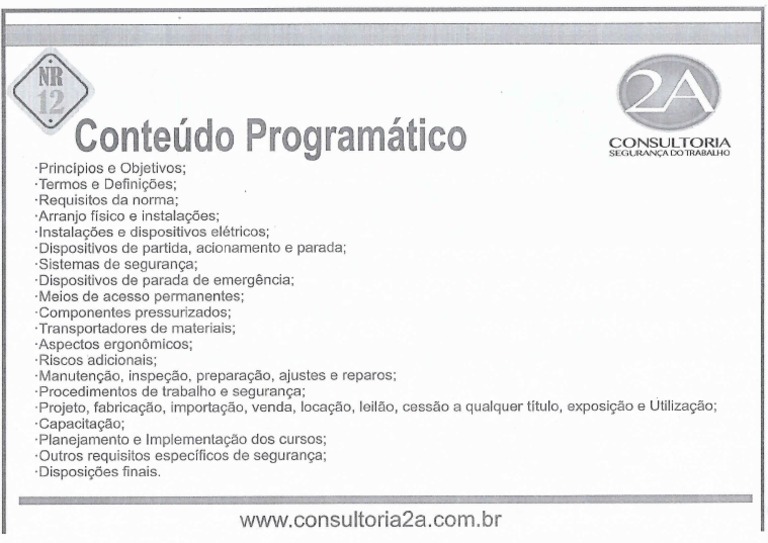 NR 12

2A
CONSULTORIA
SEGURANÇA DO TRABALHO

Conteúdo Programático

·Princípios e Objetivos;
·Termos e Definições;
·Requisitos da norma;
·Arranjo físico e instalações;
·Instalações e dispositivos elétricos;
·Dispositivos de partida, acionamento e parada;
·Sistemas de segurança;
·Dispositivos de parada de emergência;
·Meios de acesso permanentes;
·Componentes pressurizados;
·Transportadores de materiais;
·Aspectos ergonômicos;
·Riscos adicionais;
·Manutenção, inspeção, preparação, ajustes e reparos;
·Procedimentos de trabalho e segurança;
·Projeto, fabricação, importação, venda, locação, leilão, cessão a qualquer título, exposição e Utilização;
·Capacitação;
·Planejamento e Implementação dos cursos;
·Outros requisitos específicos de segurança;
·Disposições finais.

www.consultoria2a.com.br